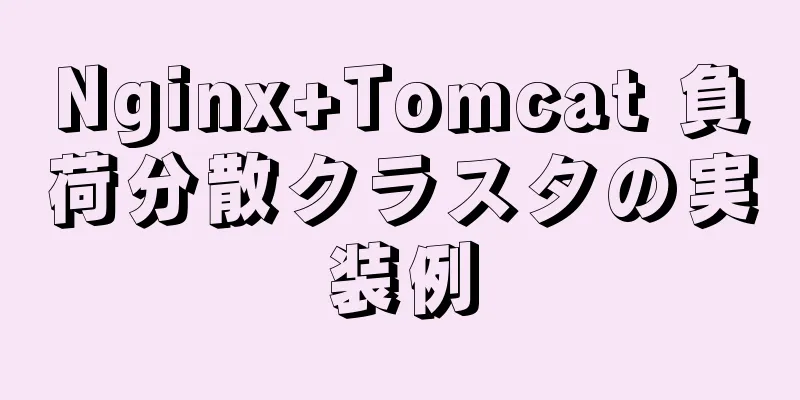 Nginx+Tomcat 負荷分散クラスタの実装例